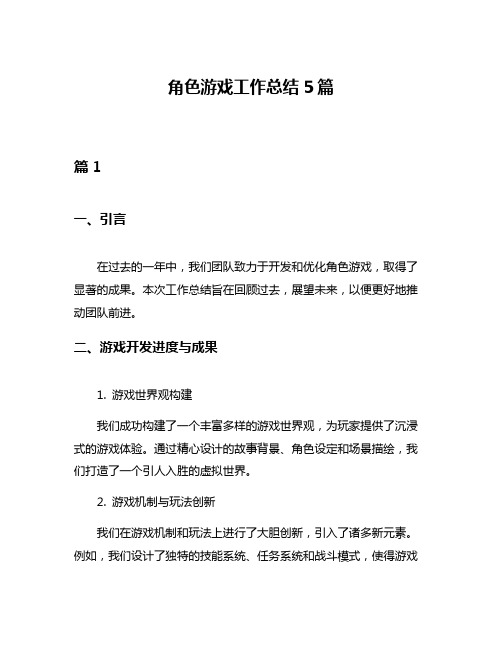 角色游戏工作总结 5 篇

篇 1

一、引言

在过去的一年中，我们团队致力于开发和优化角色游戏，取得了显著的成果。本次工作总结旨在回顾过去，展望未来，以便更好地推动团队前进。

二、游戏开发进度与成果

1. 游戏世界观构建

我们成功构建了一个丰富多样的游戏世界观，为玩家提供了沉浸式的游戏体验。通过精心设计的故事背景、角色设定和场景描绘，我们打造了一个引人入胜的虚拟世界。

2. 游戏机制与玩法创新

我们在游戏机制和玩法上进行了大胆创新，引入了诸多新元素。例如，我们设计了独特的技能系统、任务系统和战斗模式，使得游戏